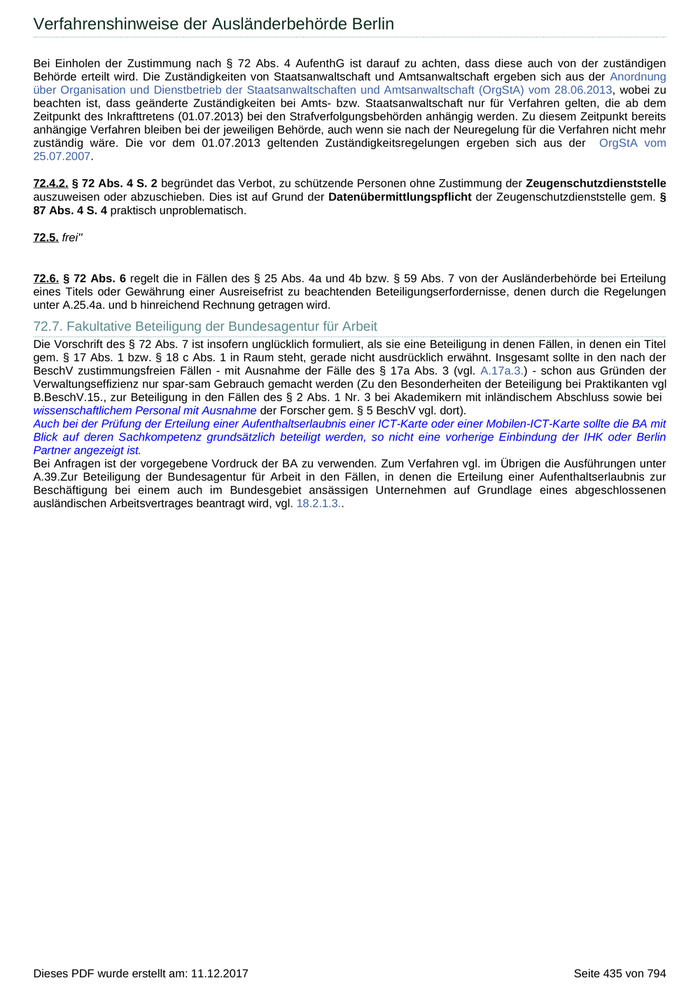 Verfahrenshinweise der Ausländerbehörde Berlin

Bei Einholen der Zustimmung nach § 72 Abs. 4 AufenthG ist darauf zu achten, dass diese auch von der zuständigen Behörde erteilt wird. Die Zuständigkeiten von Staatsanwaltschaft und Amtsanwaltschaft ergeben sich aus der Anordnung über Organisation und Dienstbetrieb der Staatsanwaltschaften und Amtsanwaltschaft (OrgStA) vom 28.06.2013, wobei zu beachten ist, dass geänderte Zuständigkeiten bei Amts- bzw. Staatsanwaltschaft nur für Verfahren gelten, die ab dem Zeitpunkt des Inkrafttretens (01.07.2013) bei den Strafverfolgungsbehörden anhängig werden. Zu diesem Zeitpunkt bereits anhängige Verfahren bleiben bei der jeweiligen Behörde, auch wenn sie nach der Neuregelung für die Verfahren nicht mehr zuständig wäre. Die vor dem 01.07.2013 geltenden Zuständigkeitsregelungen ergeben sich aus der OrgStA vom 25.07.2007.

72.4.2. § 72 Abs. 4 S. 2 begründet das Verbot, zu schützende Personen ohne Zustimmung der Zeugenschutzdienststelle auszuweisen oder abzuschieben. Dies ist auf Grund der Datenübermittlungspflicht der Zeugenschutzdienststelle gem. § 87 Abs. 4 S. 4 praktisch unproblematisch.

72.5. frei"

72.6. § 72 Abs. 6 regelt die in Fällen des § 25 Abs. 4a und 4b bzw. § 59 Abs. 7 von der Ausländerbehörde bei Erteilung eines Titels oder Gewährung einer Ausreisefrist zu beachtenden Beteiligungserfordernisse, denen durch die Regelungen unter A.25.4a. und b hinreichend Rechnung getragen wird.

72.7. Fakultative Beteiligung der Bundesagentur für Arbeit

Die Vorschrift des § 72 Abs. 7 ist insofern unglücklich formuliert, als sie eine Beteiligung in denen Fällen, in denen ein Titel gem. § 17 Abs. 1 bzw. § 18 c Abs. 1 in Raum steht, gerade nicht ausdrücklich erwähnt. Insgesamt sollte in den nach der BeschV zustimmungsfreien Fällen - mit Ausnahme der Fälle des § 17a Abs. 3 (vgl. A.17a.3.) - schon aus Gründen der Verwaltungseffizienz nur spar-sam Gebrauch gemacht werden (Zu den Besonderheiten der Beteiligung bei Praktikanten vgl B.BeschV.15., zur Beteiligung in den Fällen des § 2 Abs. 1 Nr. 3 bei Akademikern mit inländischem Abschluss sowie bei wissenschaftlichem Personal mit Ausnahme der Forscher gem. § 5 BeschV vgl. dort).
Auch bei der Prüfung der Erteilung einer Aufenthaltserlaubnis einer ICT-Karte oder einer Mobilen-ICT-Karte sollte die BA mit Blick auf deren Sachkompetenz grundsätzlich beteiligt werden, so nicht eine vorherige Einbindung der IHK oder Berlin Partner angezeigt ist.
Bei Anfragen ist der vorgegebene Vordruck der BA zu verwenden. Zum Verfahren vgl. im Übrigen die Ausführungen unter A.39.Zur Beteiligung der Bundesagentur für Arbeit in den Fällen, in denen die Erteilung einer Aufenthaltserlaubnis zur Beschäftigung bei einem auch im Bundesgebiet ansässigen Unternehmen auf Grundlage eines abgeschlossenen ausländischen Arbeitsvertrages beantragt wird, vgl. 18.2.1.3..

Dieses PDF wurde erstellt am: 11.12.2017

Seite 435 von 794